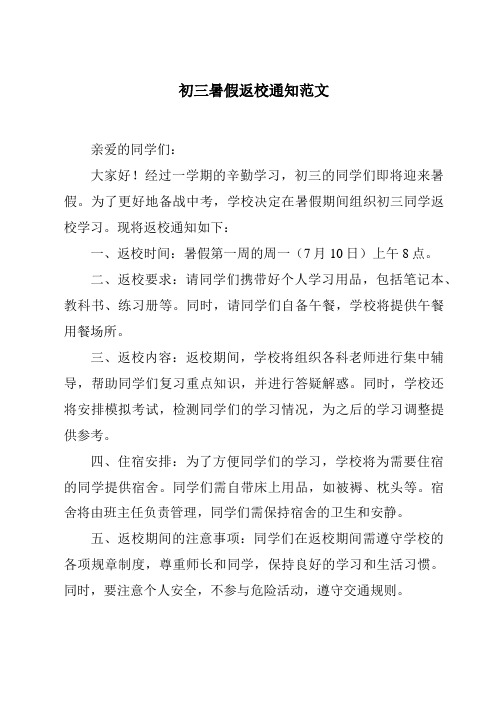 初三暑假返校通知范文

亲爱的同学们：

大家好！经过一学期的辛勤学习，初三的同学们即将迎来暑假。为了更好地备战中考，学校决定在暑假期间组织初三同学返校学习。现将返校通知如下：

一、返校时间：暑假第一周的周一（7月10日）上午8点。

二、返校要求：请同学们携带好个人学习用品，包括笔记本、教科书、练习册等。同时，请同学们自备午餐，学校将提供午餐用餐场所。

三、返校内容：返校期间，学校将组织各科老师进行集中辅导，帮助同学们复习重点知识，并进行答疑解惑。同时，学校还将安排模拟考试，检测同学们的学习情况，为之后的学习调整提供参考。

四、住宿安排：为了方便同学们的学习，学校将为需要住宿的同学提供宿舍。同学们需自带床上用品，如被褥、枕头等。宿舍将由班主任负责管理，同学们需保持宿舍的卫生和安静。

五、返校期间的注意事项：同学们在返校期间需遵守学校的各项规章制度，尊重师长和同学，保持良好的学习和生活习惯。同时，要注意个人安全，不参与危险活动，遵守交通规则。